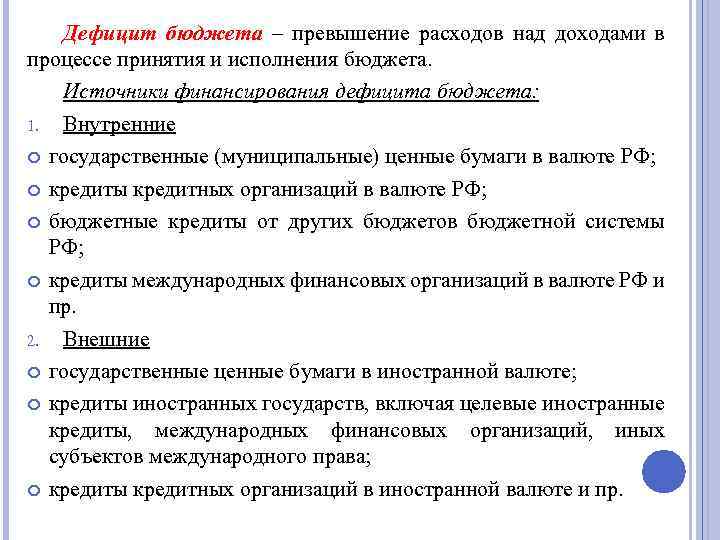 Дефицит бюджета – превышение расходов над доходами в процессе принятия и исполнения бюджета.

Источники финансирования дефицита бюджета:

1. Внутренние

государственные (муниципальные) ценные бумаги в валюте РФ;

кредиты кредитных организаций в валюте РФ;

бюджетные кредиты от других бюджетов бюджетной системы РФ;

кредиты международных финансовых организаций в валюте РФ и пр.

2. Внешние

государственные ценные бумаги в иностранной валюте;

кредиты иностранных государств, включая целевые иностранные кредиты, международных финансовых организаций, иных субъектов международного права;

кредиты кредитных организаций в иностранной валюте и пр.